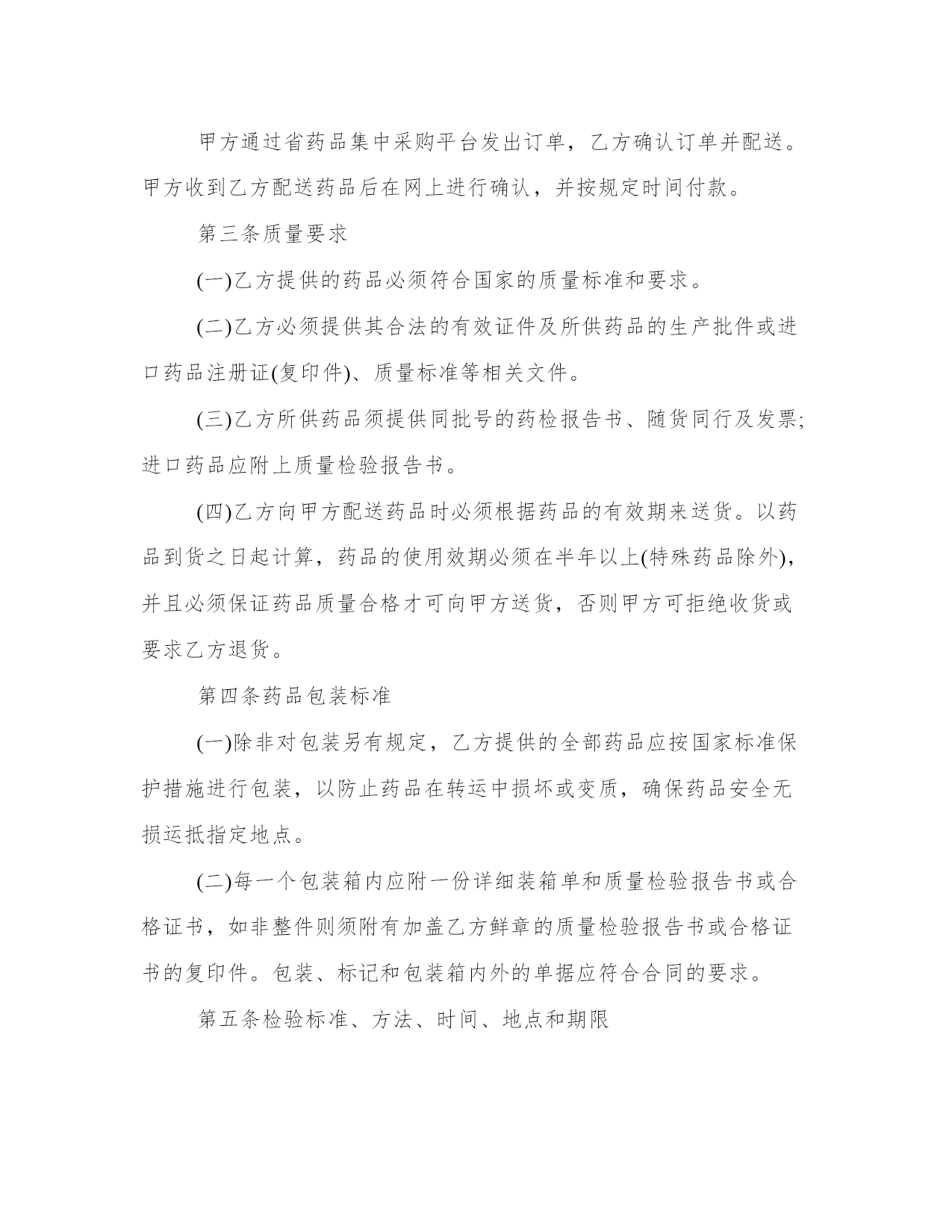 甲方通过省药品集中采购平台发出订单，乙方确认订单并配送。甲方收到乙方配送药品后在网上进行确认，并按规定时间付款。

第三条质量要求

(一)乙方提供的药品必须符合国家的质量标准和要求。

(二)乙方必须提供其合法的有效证件及所供药品的生产批件或进口药品注册证(复印件)、质量标准等相关文件。

(三)乙方所供药品须提供同批号的药检报告书、随货同行及发票;进口药品应附上质量检验报告书。

(四)乙方向甲方配送药品时必须根据药品的有效期来送货。以药品到货之日起计算，药品的使用效期必须在半年以上(特殊药品除外)，并且必须保证药品质量合格才可向甲方送货，否则甲方可拒绝收货或要求乙方退货。

第四条药品包装标准

(一)除非对包装另有规定，乙方提供的全部药品应按国家标准保护措施进行包装，以防止药品在转运中损坏或变质，确保药品安全无损运抵指定地点。

(二)每一个包装箱内应附一份详细装箱单和质量检验报告书或合格证书，如非整件则须附有加盖乙方鲜章的质量检验报告书或合格证书的复印件。包装、标记和包装箱内外的单据应符合合同的要求。

第五条检验标准、方法、时间、地点和期限